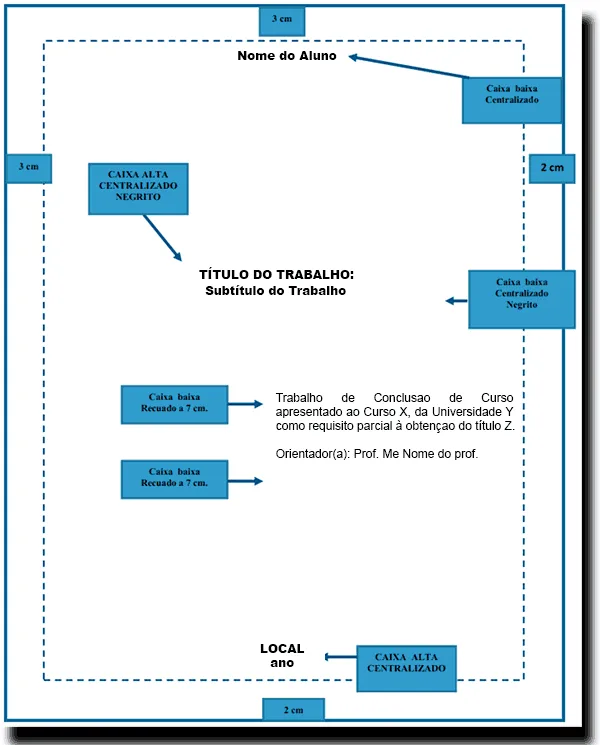 3 cm

Nome do Aluno

Caixa baixa
Centralizado

3 cm

2 cm

CAIXA ALTA
CENTRALIZADO
NEGRITO

TÍTULO DO TRABALHO:
Subtítulo do Trabalho

Caixa baixa
Centralizado
Negrito

Caixa baixa
Recuado a 7 cm.

Trabalho de Conclusao de Curso apresentado ao Curso X, da Universidade Y como requisito parcial à obtençao do título Z.

Orientador(a): Prof. Me Nome do prof.

Caixa baixa
Recuado a 7 cm.

LOCAL
ano

CAIXA ALTA
CENTRALIZADO

2 cm